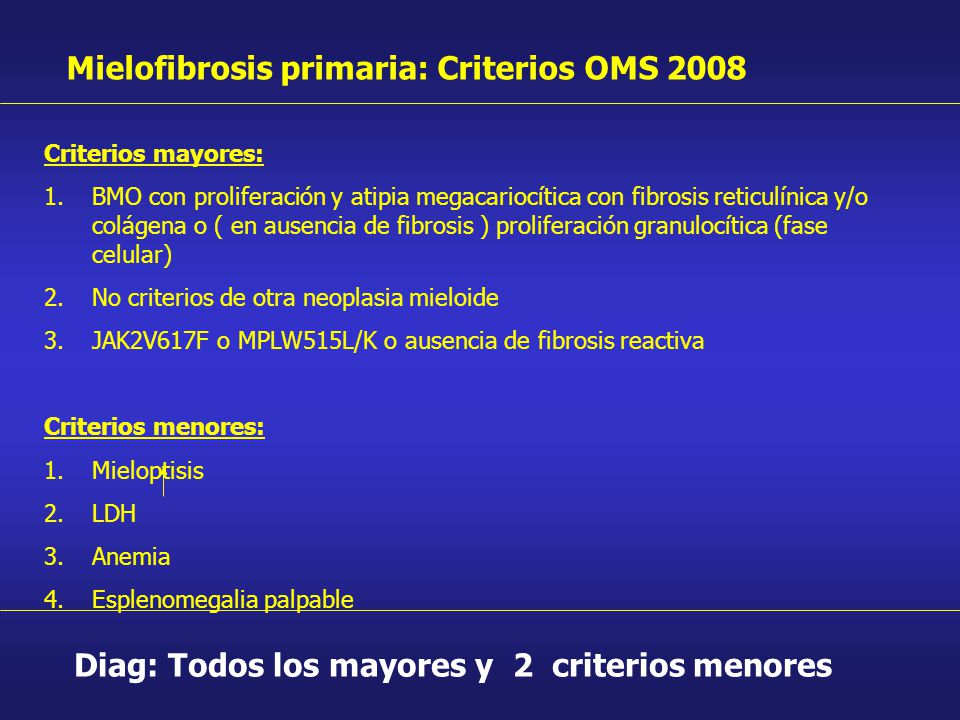 Mielofibrosis primaria: Criterios OMS 2008

Criterios mayores:

1. BMO con proliferación y atipia megacariocítica con fibrosis reticulínica y/o colágena o ( en ausencia de fibrosis ) proliferación granulocítica (fase celular)

2. No criterios de otra neoplasia mieloide

3. JAK2V617F o MPLW515L/K o ausencia de fibrosis reactiva

Criterios menores:

1. Mieloptisis

2. LDH

3. Anemia

4. Esplenomegalia palpable

Diag: Todos los mayores y 2 criterios menores